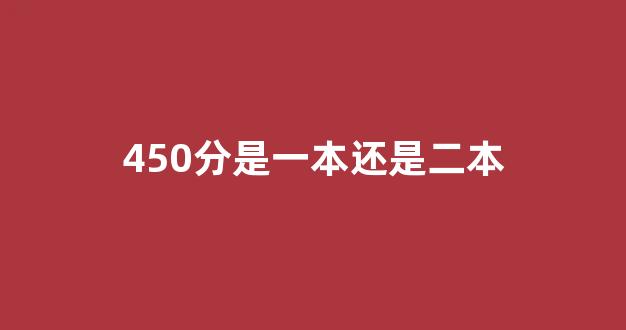 450分是一本还是二本